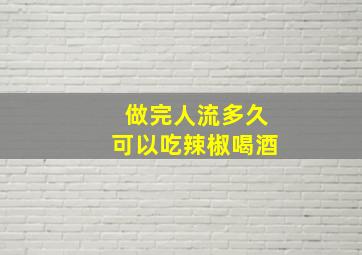 做完人流多久
可以吃辣椒喝酒